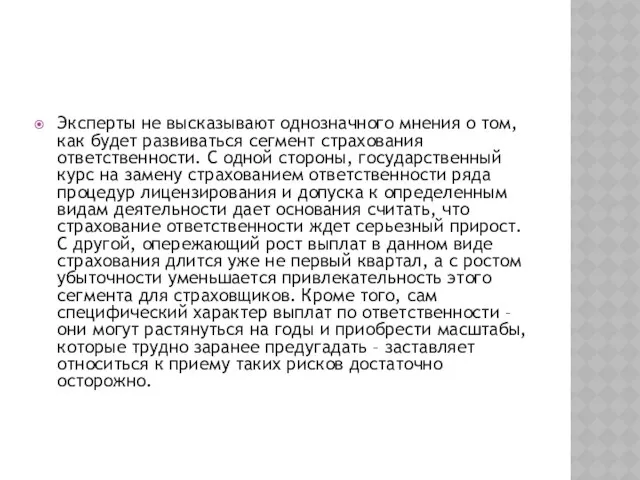 Эксперты не высказывают однозначного мнения о том, как будет развиваться сегмент страхования ответственности. С одной стороны, государственный курс на замену страхованием ответственности ряда процедур лицензирования и допуска к определенным видам деятельности дает основания считать, что страхование ответственности ждет серьезный прирост. С другой, опережающий рост выплат в данном виде страхования длится уже не первый квартал, а с ростом убыточности уменьшается привлекательность этого сегмента для страховщиков. Кроме того, сам специфический характер выплат по ответственности – они могут растянуться на годы и приобрести масштабы, которые трудно заранее предугадать – заставляет относиться к приему таких рисков достаточно осторожно.